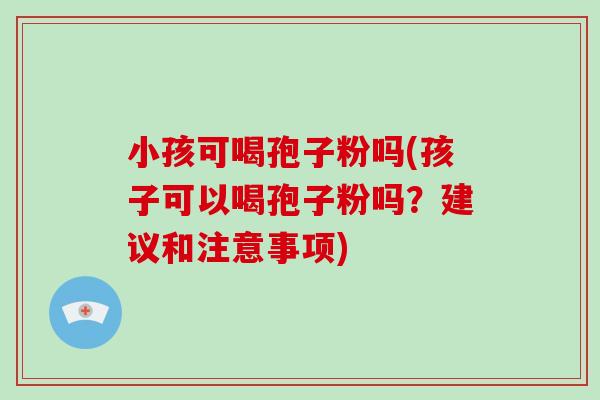 小孩可喝孢子粉吗(孩子可以喝孢子粉吗？建议和注意事项)